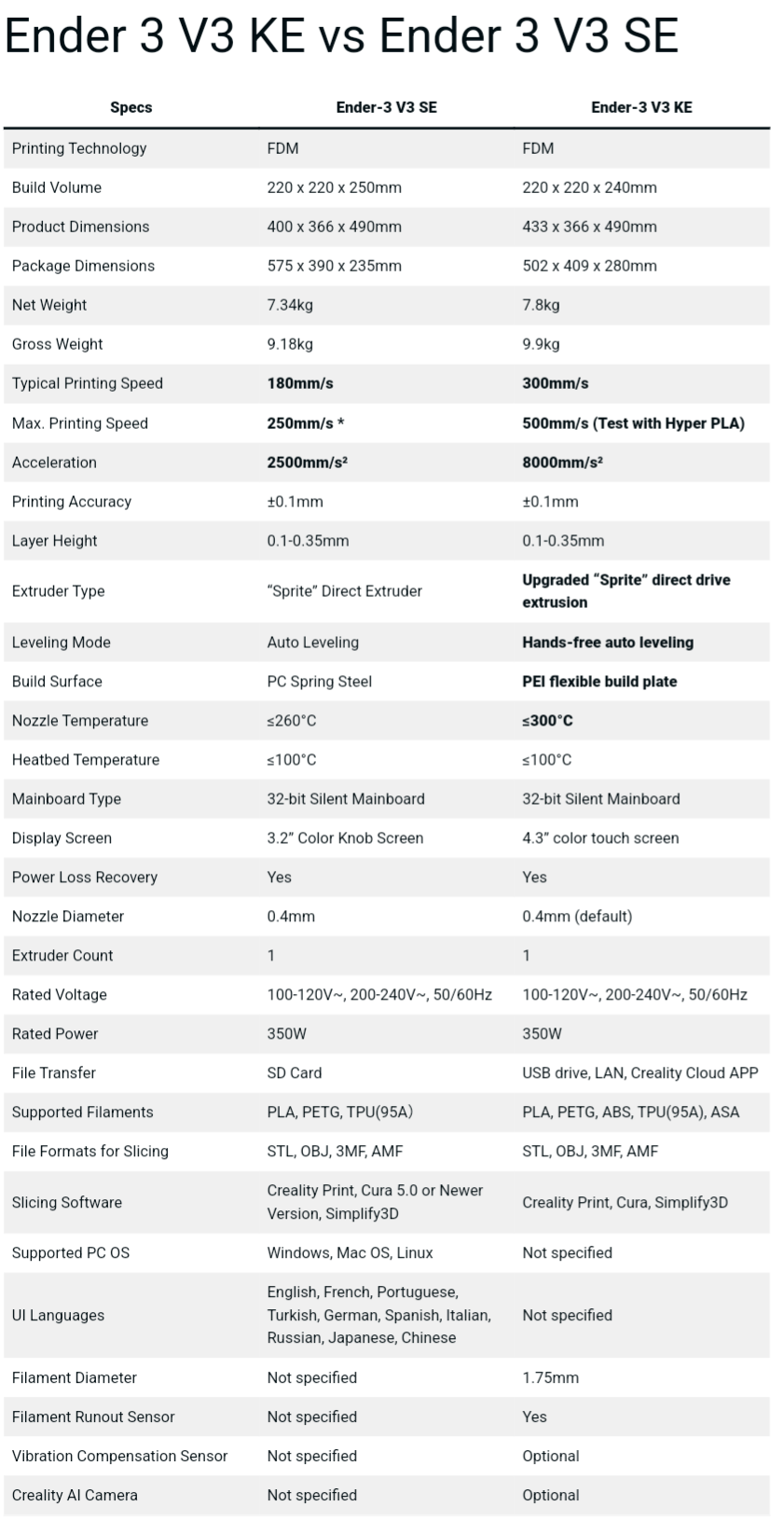 Ender 3 V3 KE vs Ender 3 V3 SE

| Specs | Ender-3 V3 SE | Ender-3 V3 KE |
|---|---|---|
| Printing Technology | FDM | FDM |
| Build Volume | 220 x 220 x 250mm | 220 x 220 x 240mm |
| Product Dimensions | 400 x 366 x 490mm | 433 x 366 x 490mm |
| Package Dimensions | 575 x 390 x 235mm | 502 x 409 x 280mm |
| Net Weight | 7.34kg | 7.8kg |
| Gross Weight | 9.18kg | 9.9kg |
| Typical Printing Speed | 180mm/s | 300mm/s |
| Max. Printing Speed | 250mm/s * | 500mm/s (Test with Hyper PLA) |
| Acceleration | 2500mm/s² | 8000mm/s² |
| Printing Accuracy | ±0.1mm | ±0.1mm |
| Layer Height | 0.1-0.35mm | 0.1-0.35mm |
| Extruder Type | “Sprite” Direct Extruder | Upgraded “Sprite” direct drive extrusion |
| Leveling Mode | Auto Leveling | Hands-free auto leveling |
| Build Surface | PC Spring Steel | PEI flexible build plate |
| Nozzle Temperature | ≤260°C | ≤300°C |
| Heatbed Temperature | ≤100°C | ≤100°C |
| Mainboard Type | 32-bit Silent Mainboard | 32-bit Silent Mainboard |
| Display Screen | 3.2” Color Knob Screen | 4.3” color touch screen |
| Power Loss Recovery | Yes | Yes |
| Nozzle Diameter | 0.4mm | 0.4mm (default) |
| Extruder Count | 1 | 1 |
| Rated Voltage | 100-120V~, 200-240V~, 50/60Hz | 100-120V~, 200-240V~, 50/60Hz |
| Rated Power | 350W | 350W |
| File Transfer | SD Card | USB drive, LAN, Creality Cloud APP |
| Supported Filaments | PLA, PETG, TPU(95A) | PLA, PETG, ABS, TPU(95A), ASA |
| File Formats for Slicing | STL, OBJ, 3MF, AMF | STL, OBJ, 3MF, AMF |
| Slicing Software | Creality Print, Cura 5.0 or Newer Version, Simplify3D | Creality Print, Cura, Simplify3D |
| Supported PC OS | Windows, Mac OS, Linux | Not specified |
| UI Languages | English, French, Portuguese, Turkish, German, Spanish, Italian, Russian, Japanese, Chinese | Not specified |
| Filament Diameter | Not specified | 1.75mm |
| Filament Runout Sensor | Not specified | Yes |
| Vibration Compensation Sensor | Not specified | Optional |
| Creality AI Camera | Not specified | Optional |